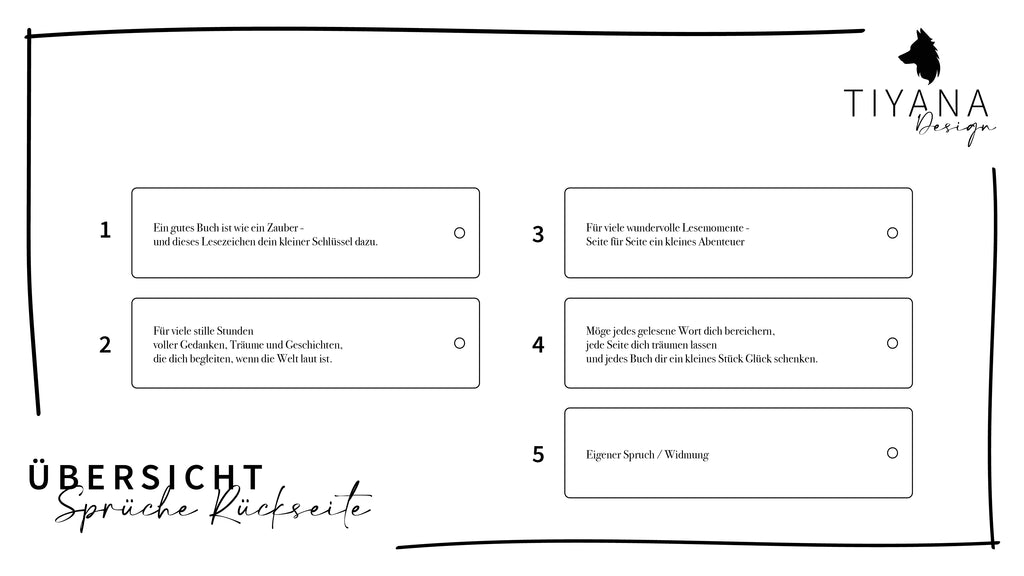 TIYANA
Design

1

Ein gutes Buch ist wie ein Zauber -
und dieses Lesezeichen dein kleiner Schlüssel dazu.

2

Für viele stille Stunden
voller Gedanken, Träume und Geschichten,
die dich begleiten, wenn die Welt laut ist.

3

Für viele wundervolle Lesemomente -
Seite für Seite ein kleines Abenteuer

4

Möge jedes gelesene Wort dich bereichern,
jede Seite dich träumen lassen
und jedes Buch dir ein kleines Stück Glück schenken.

5

Eigener Spruch / Widmung

ÜBERSICHT
Sprüche Rückseite